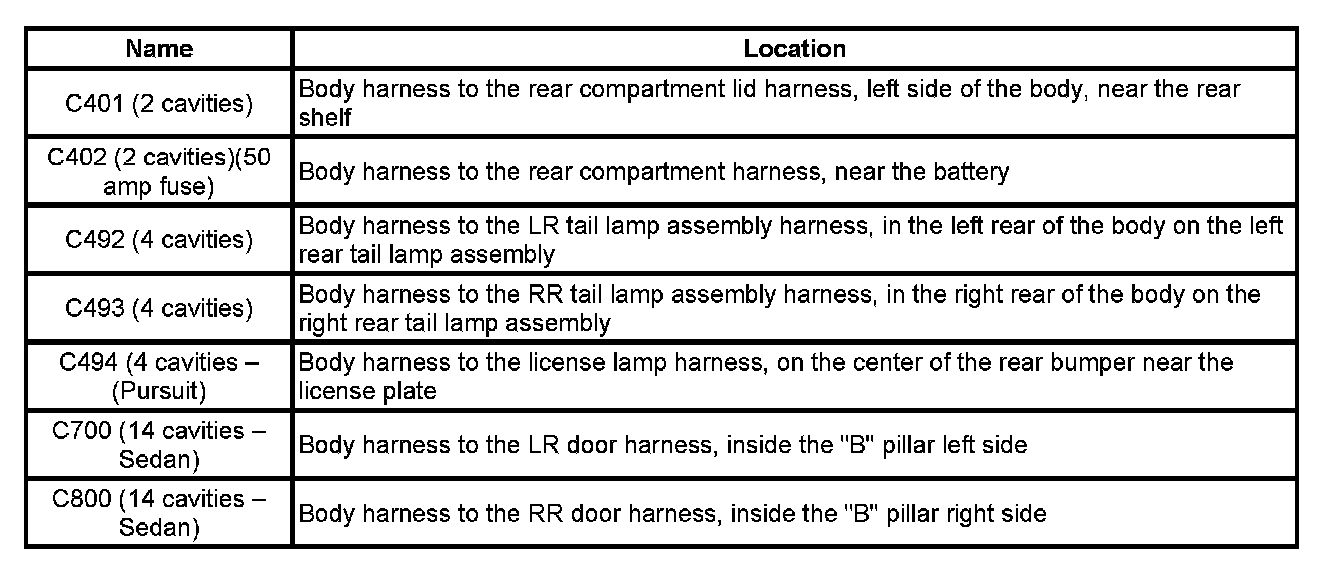 | Name | Location |
|---|---|
| C401 (2 cavities) | Body harness to the rear compartment lid harness, left side of the body, near the rear shelf |
| C402 (2 cavities)(50 amp fuse) | Body harness to the rear compartment harness, near the battery |
| C492 (4 cavities) | Body harness to the LR tail lamp assembly harness, in the left rear of the body on the left rear tail lamp assembly |
| C493 (4 cavities) | Body harness to the RR tail lamp assembly harness, in the right rear of the body on the right rear tail lamp assembly |
| C494 (4 cavities – (Pursuit) | Body harness to the license lamp harness, on the center of the rear bumper near the license plate |
| C700 (14 cavities – Sedan) | Body harness to the LR door harness, inside the "B" pillar left side |
| C800 (14 cavities – Sedan) | Body harness to the RR door harness, inside the "B" pillar right side |